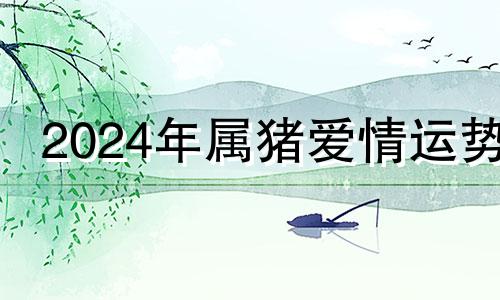 2024年属猪爱情运势